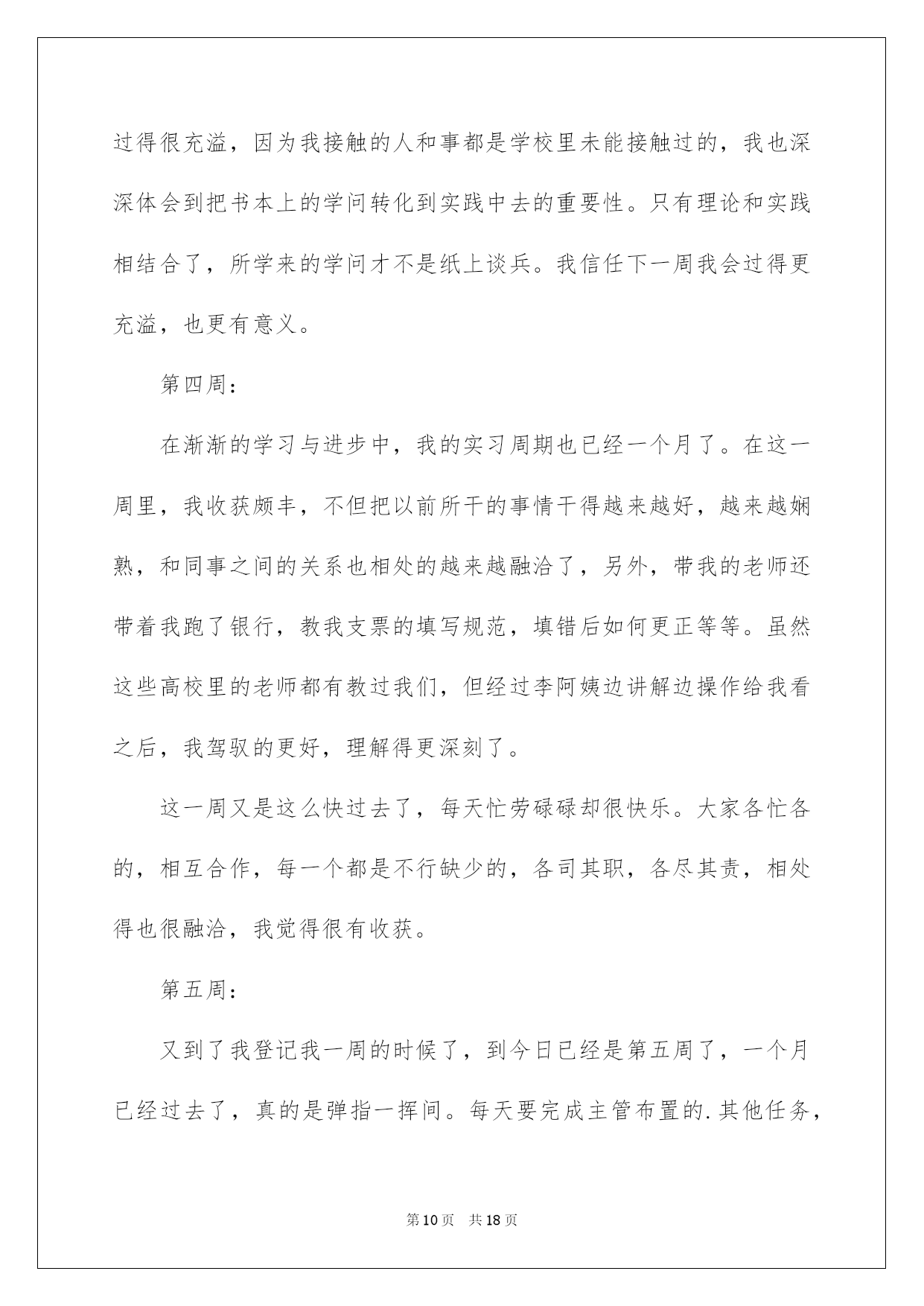 过得很充溢，因为我接触的人和事都是学校里未能接触过的，我也深深体会到把书本上的学问转化到实践中去的重要性。只有理论和实践相结合了，所学来的学问才不是纸上谈兵。我信任下一周我会过得更充溢，也更有意义。

第四周：

在渐渐的学习与进步中，我的实习周期也已经一个月了。在这一周里，我收获颇丰，不但把以前所干的事情干得越来越好，越来越娴熟，和同事之间的关系也相处的越来越融洽了，另外，带我的老师还带着我跑了银行，教我支票的填写规范，填错后如何更正等等。虽然这些高校里的老师都有教过我们，但经过李阿姨边讲解边操作给我看之后，我驾驭的更好，理解得更深刻了。

这一周又是这么快过去了，每天忙劳碌碌却很快乐。大家各忙各的，相互合作，每一个都是不行缺少的，各司其职，各尽其责，相处得也很融洽，我觉得很有收获。

第五周：

又到了我登记我一周的时候了，到今日已经是第五周了，一个月已经过去了，真的是弹指一挥间。每天要完成主管布置的.其他任务，

第10页 共18页